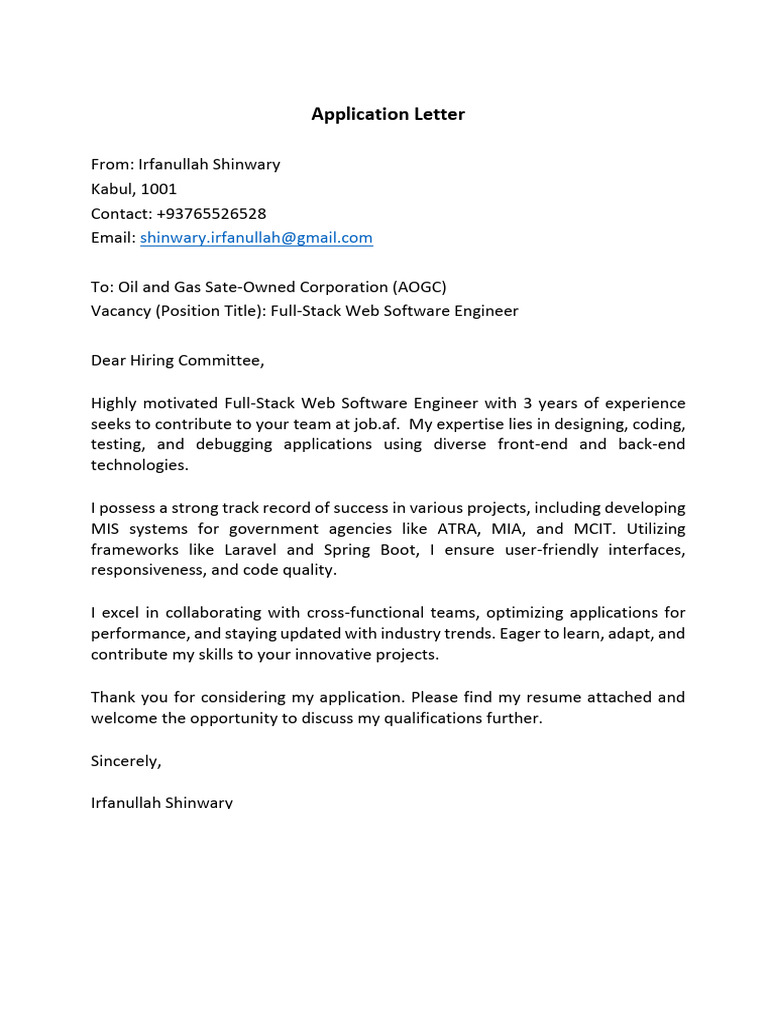 Application Letter

From: Irfanullah Shinwary
Kabul, 1001
Contact: +93765526528
Email: shinwary.irfanullah@gmail.com

To: Oil and Gas Sate-Owned Corporation (AOGC)
Vacancy (Position Title): Full-Stack Web Software Engineer

Dear Hiring Committee,

Highly motivated Full-Stack Web Software Engineer with 3 years of experience seeks to contribute to your team at job.af. My expertise lies in designing, coding, testing, and debugging applications using diverse front-end and back-end technologies.

I possess a strong track record of success in various projects, including developing MIS systems for government agencies like ATRA, MIA, and MCIT. Utilizing frameworks like Laravel and Spring Boot, I ensure user-friendly interfaces, responsiveness, and code quality.

I excel in collaborating with cross-functional teams, optimizing applications for performance, and staying updated with industry trends. Eager to learn, adapt, and contribute my skills to your innovative projects.

Thank you for considering my application. Please find my resume attached and welcome the opportunity to discuss my qualifications further.

Sincerely,

Irfanullah Shinwary